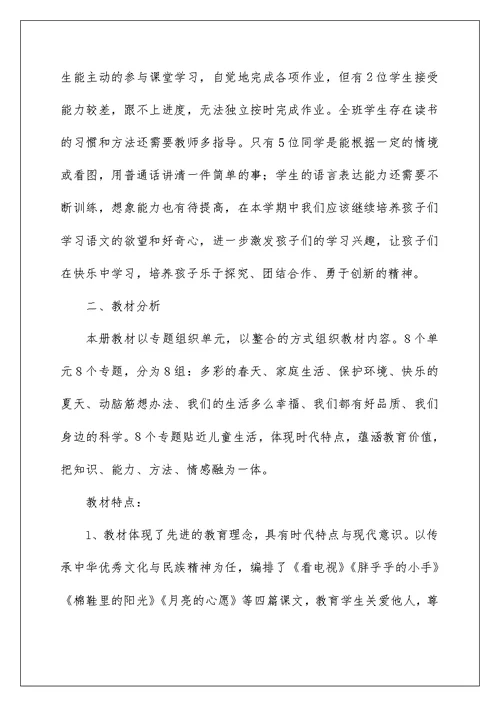 生能主动的参与课堂学习，自觉地完成各项作业，但有2位学生接受能力较差，跟不上进度，无法独立按时完成作业。全班学生存在读书的习惯和方法还需要教师多指导。只有5位同学是能根据一定的情境或看图，用普通话讲清一件简单的事；学生的语言表达能力还需要不断训练，想象能力也有待提高，在本学期中我们应该继续培养孩子们学习语文的欲望和好奇心，进一步激发孩子们的学习兴趣，让孩子们在快乐中学习，培养孩子乐于探究、团结合作、勇于创新的精神。

二、教材分析

本册教材以专题组织单元，以整合的方式组织教材内容。8个单元8个专题，分为8组：多彩的春天、家庭生活、保护环境、快乐的夏天、动脑筋想办法、我们的生活多么幸福、我们都有好品质、我们身边的科学。8个专题贴近儿童生活，体现时代特点，蕴涵教育价值，把知识、能力、方法、情感融为一体。

教材特点：

1、教材体现了先进的教育理念，具有时代特点与现代意识。以传承中华优秀文化与民族精神为任，编排了《看电视》《胖乎乎的小手》《棉鞋里的阳光》《月亮的心愿》等四篇课文，教育学生关爱他人，尊